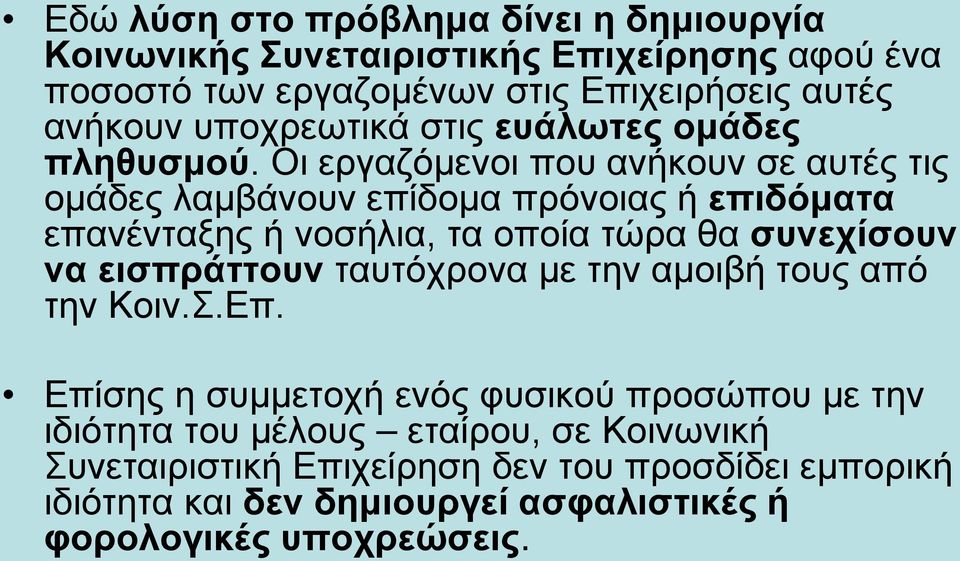 • Εδώ λύση στο πρόβλημα δίνει η δημιουργία Κοινωνικής Συνεταιριστικής Επιχείρησης αφού ένα ποσοστό των εργαζομένων στις Επιχειρήσεις αυτές ανήκουν υποχρεωτικά στις ευάλωτες ομάδες πληθυσμού. Οι εργαζόμενοι που ανήκουν σε αυτές τις ομάδες λαμβάνουν επίδομα πρόνοιας ή επιδόματα επανένταξης ή νοσήλια, τα οποία τώρα θα συνεχίσουν να εισπράττουν ταυτόχρονα με την αμοιβή τους από την Κοιν.Σ.Επ.

• Επίσης η συμμετοχή ενός φυσικού προσώπου με την ιδιότητα του μέλους – εταίρου, σε Κοινωνική Συνεταιριστική Επιχείρηση δεν του προσδίδει εμπορική ιδιότητα και δεν δημιουργεί ασφαλιστικές ή φορολογικές υποχρεώσεις.